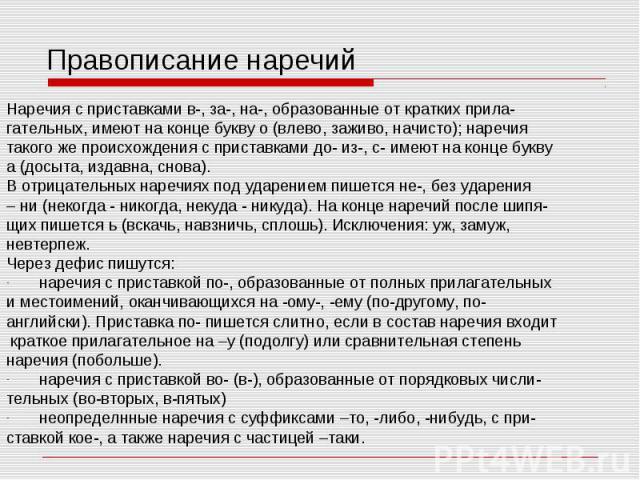 Правописание наречий

Наречия с приставками в-, за-, на-, образованные от кратких прилагательных, имеют на конце букву о (влево, заживо, начисто); наречия такого же происхождения с приставками до- из-, с- имеют на конце букву а (досыта, издавна, снова).
В отрицательных наречиях под ударением пишется не-, без ударения – ни (некогда - никогда, некуда - никуда). На конце наречий после шипящих пишется ь (вскачь, навзничь, сплошь). Исключения: уж, замуж, невтерпеж.
Через дефис пишутся:
· наречия с приставкой по-, образованные от полных прилагательных и местоимений, оканчивающихся на -ому-, -ему (по-другому, по-английски). Приставка по- пишется слитно, если в состав наречия входит краткое прилагательное на –у (подолгу) или сравнительная степень наречия (побольше).
· наречия с приставкой во- (в-), образованные от порядковых числительных (во-вторых, в-пятых)
· неопределнные наречия с суффиксами –то, -либо, -нибудь, с приставкой кое-, а также наречия с частицей –таки.

PPt4WEB.ru